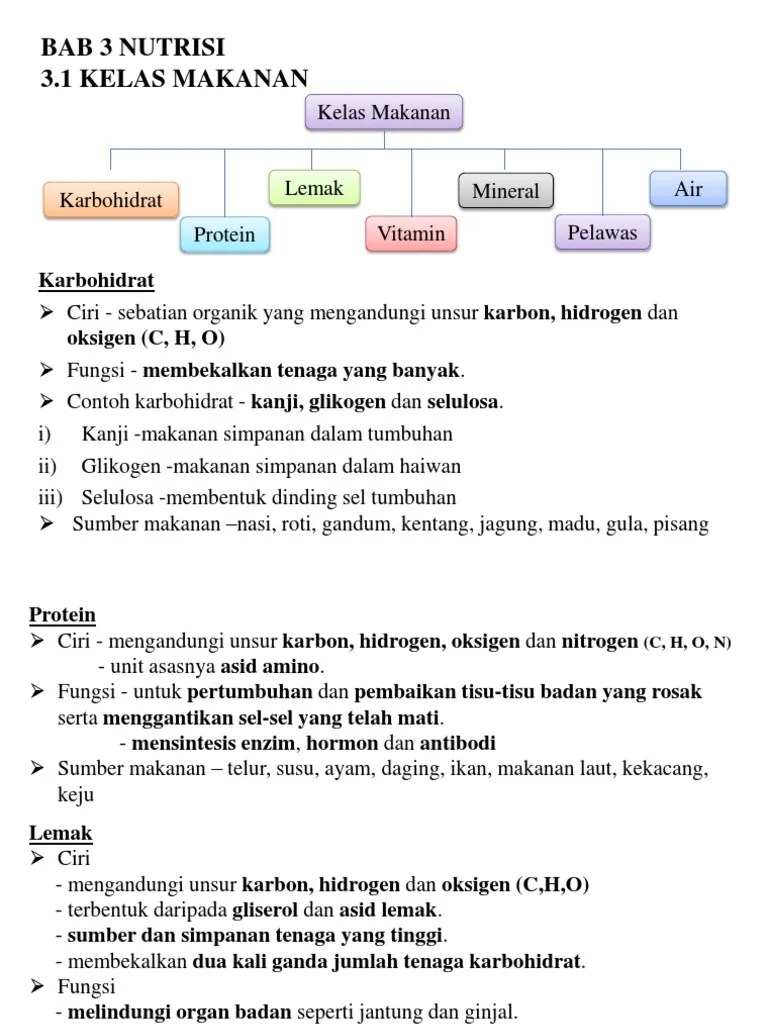 BAB 3 NUTRISI
3.1 KELAS MAKANAN

Kelas Makanan

Karbohidrat
Protein
Lemak
Vitamin
Mineral
Pelawas
Air

Karbohidrat
➢ Ciri - sebatian organik yang mengandungi unsur karbon, hidrogen dan oksigen (C, H, O)
➢ Fungsi - membekalkan tenaga yang banyak.
➢ Contoh karbohidrat - kanji, glikogen dan selulosa.
i) Kanji -makanan simpanan dalam tumbuhan
ii) Glikogen -makanan simpanan dalam haiwan
iii) Selulosa -membentuk dinding sel tumbuhan
➢ Sumber makanan –nasi, roti, gandum, kentang, jagung, madu, gula, pisang

Protein
➢ Ciri - mengandungi unsur karbon, hidrogen, oksigen dan nitrogen (C, H, O, N)
- unit asasnya asid amino.
➢ Fungsi - untuk pertumbuhan dan pembaikan tisu-tisu badan yang rosak serta menggantikan sel-sel yang telah mati.
- mensintesis enzim, hormon dan antibodi
➢ Sumber makanan – telur, susu, ayam, daging, ikan, makanan laut, kekacang, keju

Lemak
➢ Ciri
- mengandungi unsur karbon, hidrogen dan oksigen (C,H,O)
- terbentuk daripada gliserol dan asid lemak.
- sumber dan simpanan tenaga yang tinggi.
- membekalkan dua kali ganda jumlah tenaga karbohidrat.
➢ Fungsi
- melindungi organ badan seperti jantung dan ginjal.